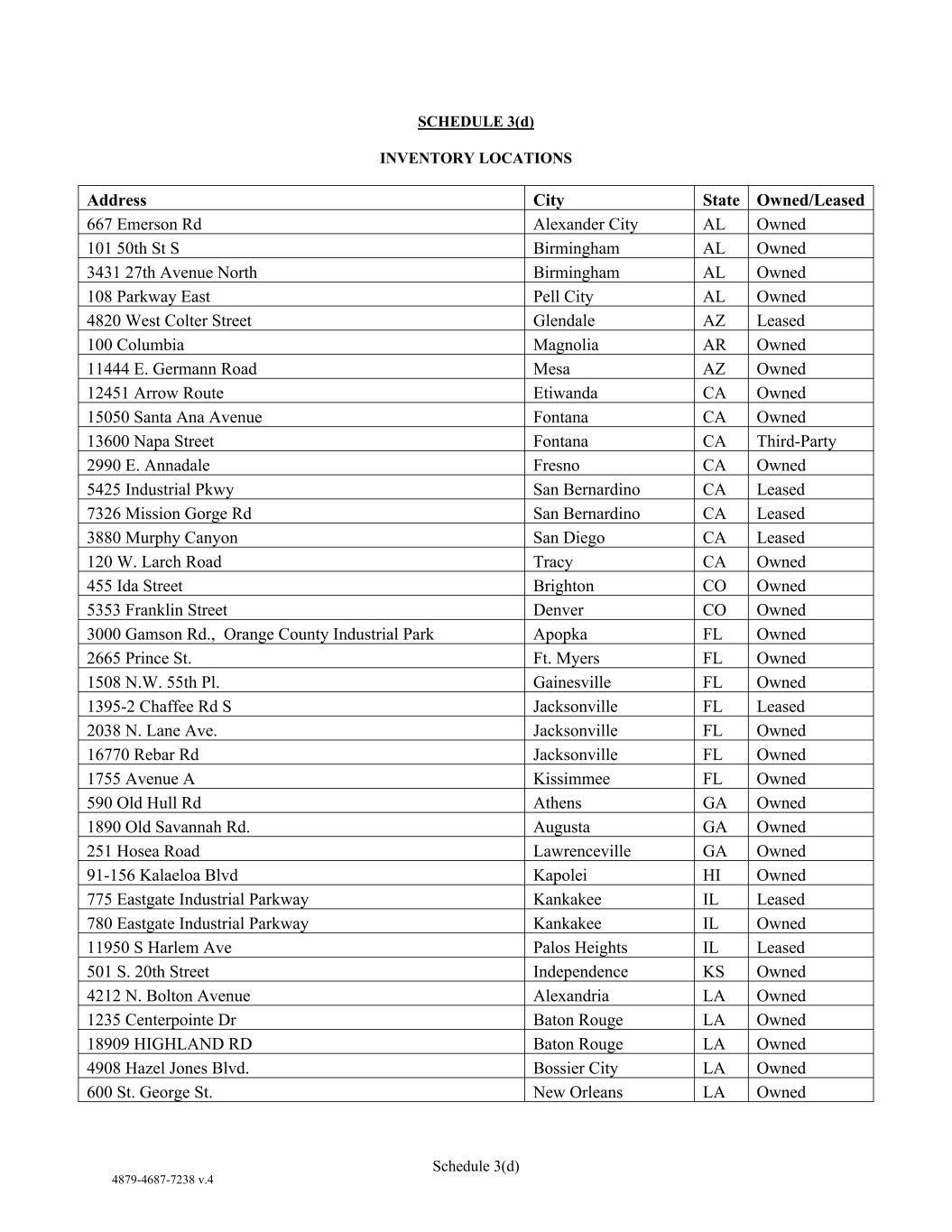 SCHEDULE 3(d)

INVENTORY LOCATIONS

| Address | City | State | Owned/Leased |
|---|---|---|---|
| 667 Emerson Rd | Alexander City | AL | Owned |
| 101 50th St S | Birmingham | AL | Owned |
| 3431 27th Avenue North | Birmingham | AL | Owned |
| 108 Parkway East | Pell City | AL | Owned |
| 4820 West Colter Street | Glendale | AZ | Leased |
| 100 Columbia | Magnolia | AR | Owned |
| 11444 E. Germann Road | Mesa | AZ | Owned |
| 12451 Arrow Route | Etiwanda | CA | Owned |
| 15050 Santa Ana Avenue | Fontana | CA | Owned |
| 13600 Napa Street | Fontana | CA | Third-Party |
| 2990 E. Annadale | Fresno | CA | Owned |
| 5425 Industrial Pkwy | San Bernardino | CA | Leased |
| 7326 Mission Gorge Rd | San Bernardino | CA | Leased |
| 3880 Murphy Canyon | San Diego | CA | Leased |
| 120 W. Larch Road | Tracy | CA | Owned |
| 455 Ida Street | Brighton | CO | Owned |
| 5353 Franklin Street | Denver | CO | Owned |
| 3000 Gamson Rd., Orange County Industrial Park | Apopka | FL | Owned |
| 2665 Prince St. | Ft. Myers | FL | Owned |
| 1508 N.W. 55th Pl. | Gainesville | FL | Owned |
| 1395-2 Chaffee Rd S | Jacksonville | FL | Leased |
| 2038 N. Lane Ave. | Jacksonville | FL | Owned |
| 16770 Rebar Rd | Jacksonville | FL | Owned |
| 1755 Avenue A | Kissimmee | FL | Owned |
| 590 Old Hull Rd | Athens | GA | Owned |
| 1890 Old Savannah Rd. | Augusta | GA | Owned |
| 251 Hosea Road | Lawrenceville | GA | Owned |
| 91-156 Kalaeloa Blvd | Kapolei | HI | Owned |
| 775 Eastgate Industrial Parkway | Kankakee | IL | Leased |
| 780 Eastgate Industrial Parkway | Kankakee | IL | Owned |
| 11950 S Harlem Ave | Palos Heights | IL | Leased |
| 501 S. 20th Street | Independence | KS | Owned |
| 4212 N. Bolton Avenue | Alexandria | LA | Owned |
| 1235 Centerpointe Dr | Baton Rouge | LA | Owned |
| 18909 HIGHLAND RD | Baton Rouge | LA | Owned |
| 4908 Hazel Jones Blvd. | Bossier City | LA | Owned |
| 600 St. George St. | New Orleans | LA | Owned |

Schedule 3(d)

4879-4687-7238 v.4